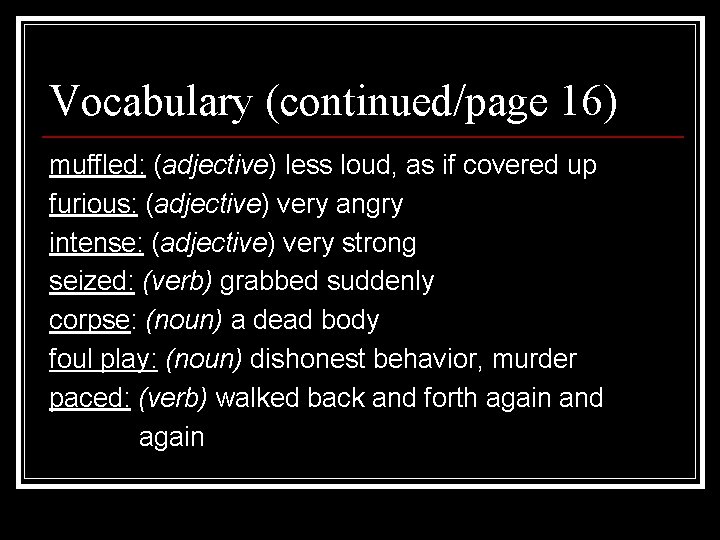 Vocabulary (continued/page 16)

muffled: (adjective) less loud, as if covered up
furious: (adjective) very angry
intense: (adjective) very strong
seized: (verb) grabbed suddenly
corpse: (noun) a dead body
foul play: (noun) dishonest behavior, murder
paced: (verb) walked back and forth again and again